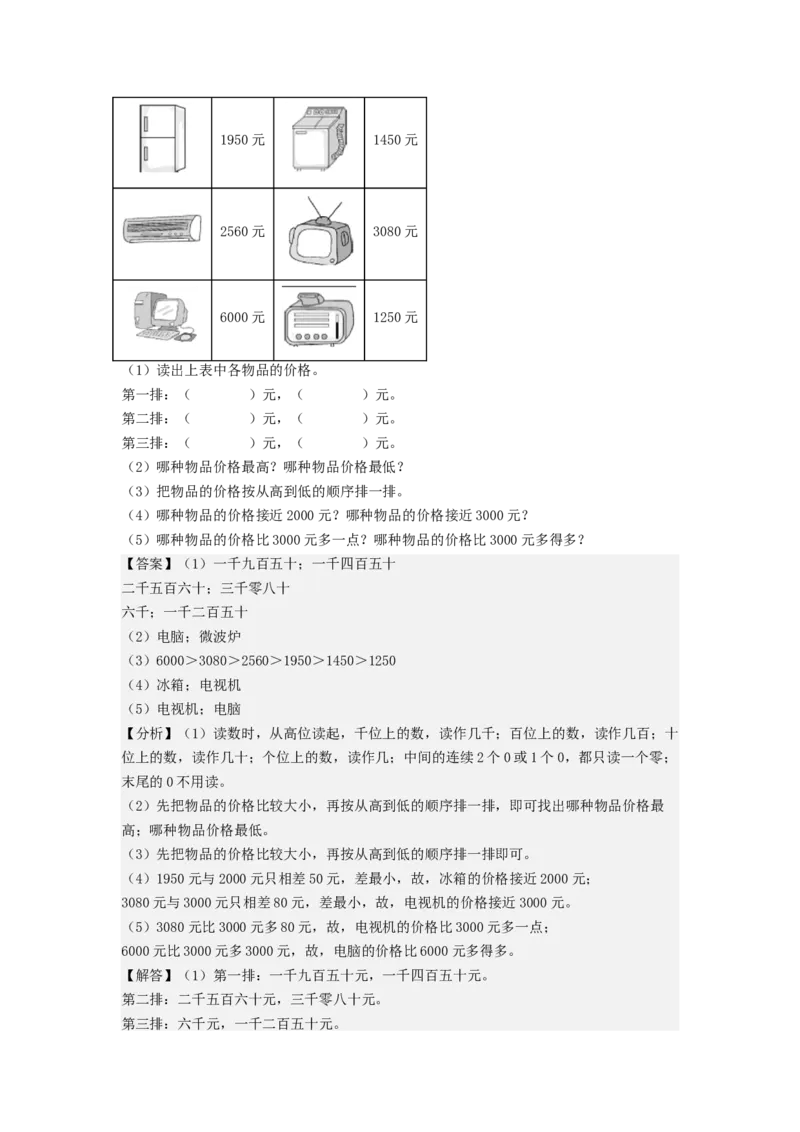 |  | 1950 元 |  | 1450 元 |
|---|---|---|---|
|  | 2560 元 |  | 3080 元 |
|  | 6000 元 |  | 1250 元 |

（1）读出上表中各物品的价格。
第一排：（　　　　）元，（　　　　）元。
第二排：（　　　　）元，（　　　　）元。
第三排：（　　　　）元，（　　　　）元。
（2）哪种物品价格最高？哪种物品价格最低？
（3）把物品的价格按从高到低的顺序排一排。
（4）哪种物品的价格接近 2000 元？哪种物品的价格接近 3000 元？
（5）哪种物品的价格比 3000 元多一点？哪种物品的价格比 3000 元多得多？
【答案】（1）一千九百五十；一千四百五十
二千五百六十；三千零八十
六千；一千二百五十
（2）电脑；微波炉
（3）6000＞3080＞2560＞1950＞1450＞1250
（4）冰箱；电视机
（5）电视机；电脑
【分析】（1）读数时，从高位读起，千位上的数，读作几千；百位上的数，读作几百；十位上的数，读作几十；个位上的数，读作几；中间的连续 2 个 0 或 1 个 0，都只读一个零；末尾的 0 不用读。
（2）先把物品的价格比较大小，再按从高到低的顺序排一排，即可找出哪种物品价格最高；哪种物品价格最低。
（3）先把物品的价格比较大小，再按从高到低的顺序排一排即可。
（4）1950 元与 2000 元只相差 50 元，差最小，故，冰箱的价格接近 2000 元；
3080 元与 3000 元只相差 80 元，差最小，故，电视机的价格接近 3000 元。
（5）3080 元比 3000 元多 80 元，故，电视机的价格比 3000 元多一点；
6000 元比 3000 元多 3000 元，故，电脑的价格比 6000 元多得多。
【解答】（1）第一排：一千九百五十元，一千四百五十元。
第二排：二千五百六十元，三千零八十元。
第三排：六千元，一千二百五十元。